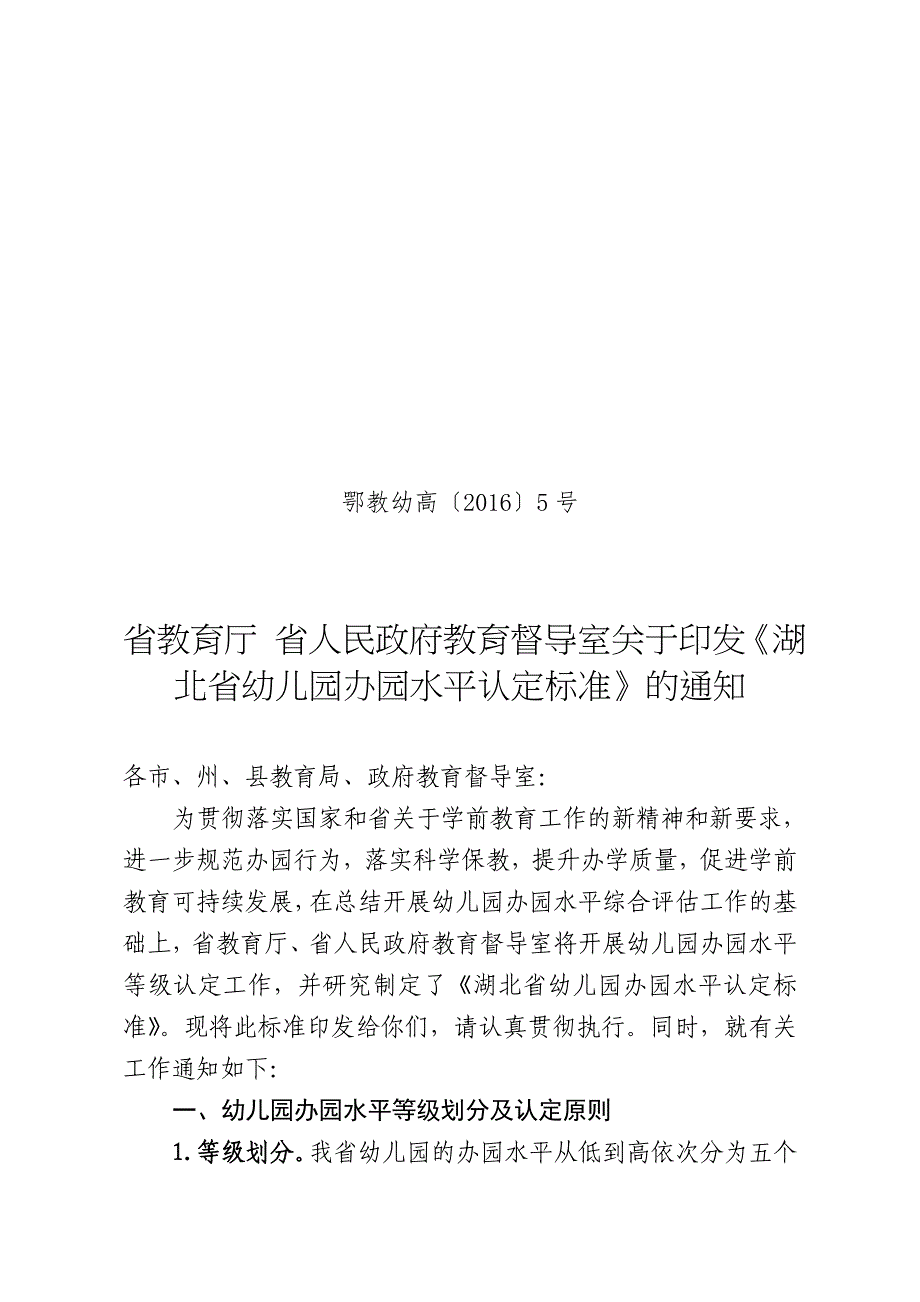 鄂教幼高〔2016〕5号

省教育厅 省人民政府教育督导室关于印发《湖北省幼儿园办园水平认定标准》的通知

各市、州、县教育局、政府教育督导室:

为贯彻落实国家和省关于学前教育工作的新精神和新要求，进一步规范办园行为，落实科学保教，提升办学质量，促进学前教育可持续发展，在总结开展幼儿园办园水平综合评估工作的基础上，省教育厅、省人民政府教育督导室将开展幼儿园办园水平等级认定工作，并研究制定了《湖北省幼儿园办园水平认定标准》。现将此标准印发给你们，请认真贯彻执行。同时，就有关工作通知如下:

一、幼儿园办园水平等级划分及认定原则

1.等级划分。我省幼儿园的办园水平从低到高依次分为五个